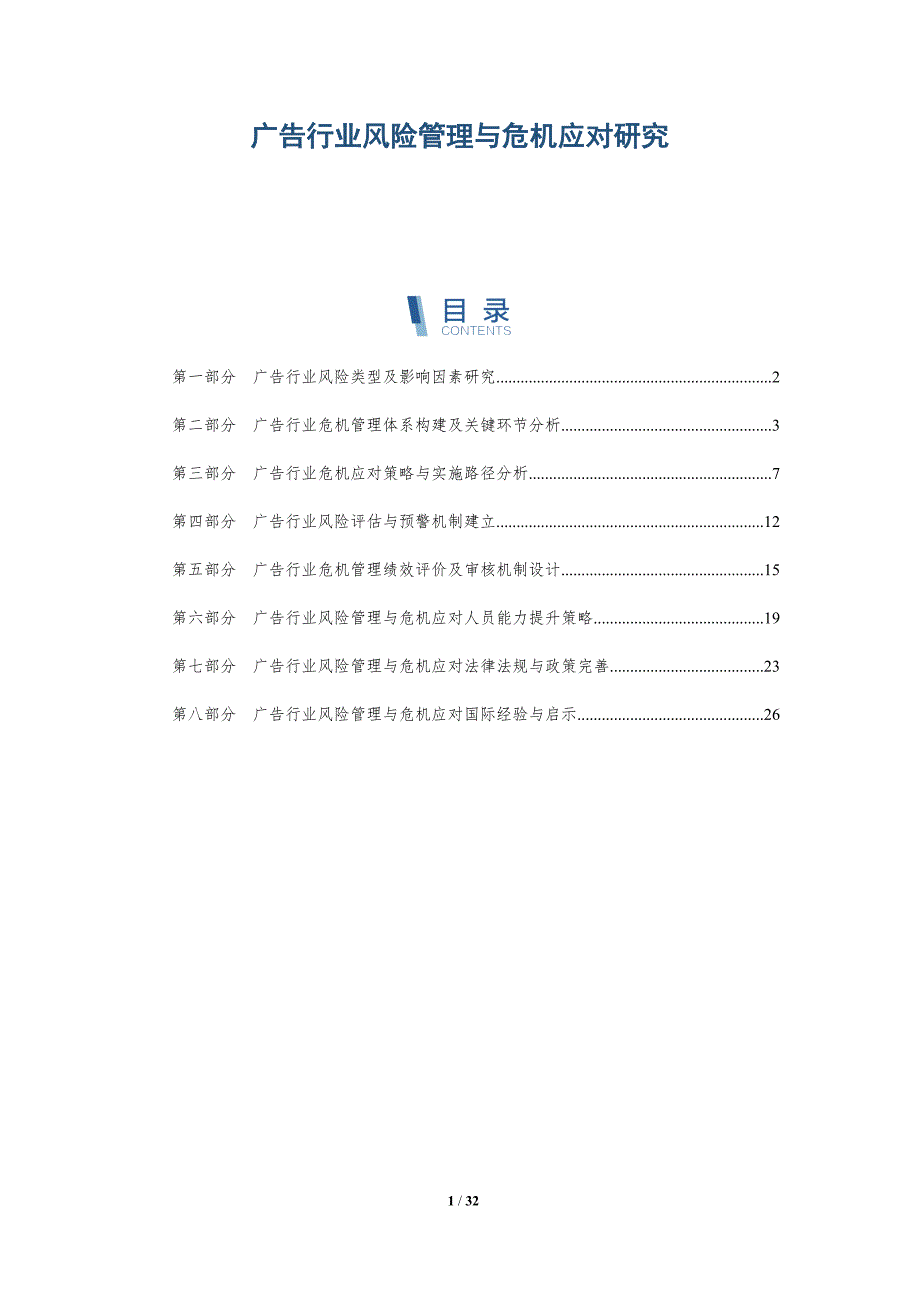 广告行业风险管理与危机应对研究

目录
CONTENTS

第一部分 广告行业风险类型及影响因素研究 2

第二部分 广告行业危机管理体系构建及关键环节分析 3

第三部分 广告行业危机应对策略与实施路径分析 7

第四部分 广告行业风险评估与预警机制建立 12

第五部分 广告行业危机管理绩效评价及审核机制设计 15

第六部分 广告行业风险管理与危机应对人员能力提升策略 19

第七部分 广告行业风险管理与危机应对法律法规与政策完善 23

第八部分 广告行业风险管理与危机应对国际经验与启示 26

1 / 32